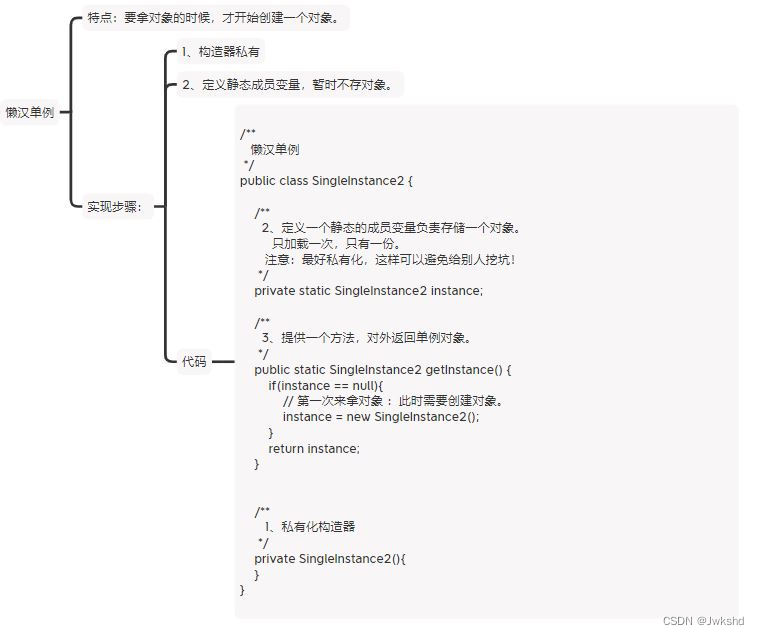 懒汉单例

特点：要拿对象的时候，才开始创建一个对象。

实现步骤：

1、构造器私有

2、定义静态成员变量，暂时不存对象。

代码

/**
  懒汉单例
 */
public class SingleInstance2 {

   /**
     2、定义一个静态的成员变量负责存储一个对象。
       只加载一次，只有一份。
     注意：最好私有化，这样可以避免给别人挖坑！
    */
   private static SingleInstance2 instance;

   /**
     3、提供一个方法，对外返回单例对象。
    */
   public static SingleInstance2 getInstance() {
      if(instance == null){
         // 第一次来拿对象 ：此时需要创建对象。
         instance = new SingleInstance2();
      }
      return instance;
   }

   /**
     1、私有化构造器
    */
   private SingleInstance2(){
   }
}

CSDN @Jwkshd